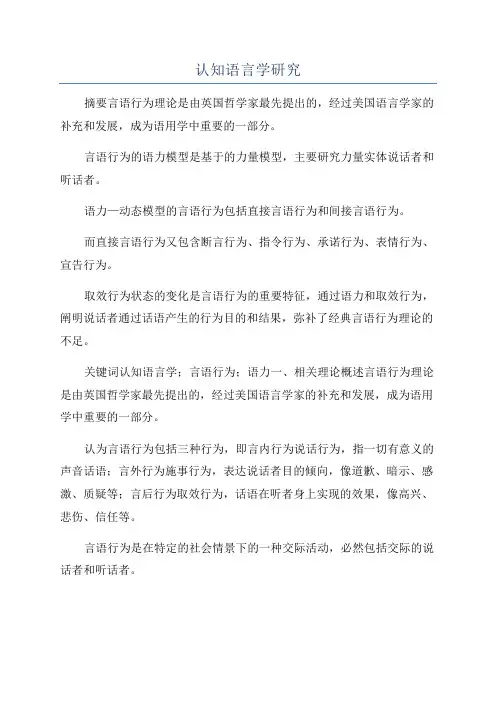 认知语言学研究

摘要言语行为理论是由英国哲学家最先提出的，经过美国语言学家的补充和发展，成为语用学中重要的一部分。

言语行为的语力模型是基于的力量模型，主要研究力量实体说话者和听话者。

语力—动态模型的言语行为包括直接言语行为和间接言语行为。

而直接言语行为又包含断言行为、指令行为、承诺行为、表情行为、宣告行为。

取效行为状态的变化是言语行为的重要特征，通过语力和取效行为，阐明说话者通过话语产生的行为目的和结果，弥补了经典言语行为理论的不足。

关键词认知语言学；言语行为；语力一、相关理论概述言语行为理论是由英国哲学家最先提出的，经过美国语言学家的补充和发展，成为语用学中重要的一部分。

认为言语行为包括三种行为，即言内行为说话行为，指一切有意义的声音话语；言外行为施事行为，表达说话者目的倾向，像道歉、暗示、感激、质疑等；言后行为取效行为，话语在听者身上实现的效果，像高兴、悲伤、信任等。

言语行为是在特定的社会情景下的一种交际活动，必然包括交际的说话者和听话者。